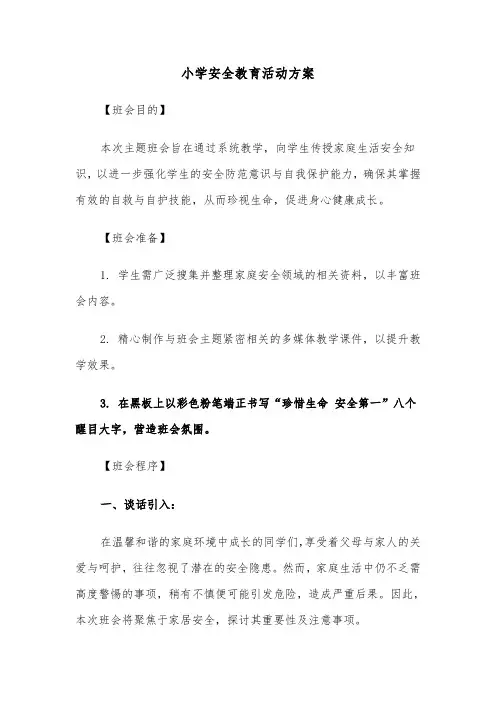 小学安全教育活动方案

【班会目的】

本次主题班会旨在通过系统教学，向学生传授家庭生活安全知识，以进一步强化学生的安全防范意识与自我保护能力，确保其掌握有效的自救与自护技能，从而珍视生命，促进身心健康成长。

【班会准备】

1. 学生需广泛搜集并整理家庭安全领域的相关资料，以丰富班会内容。

2. 精心制作与班会主题紧密相关的多媒体教学课件，以提升教学效果。

3. 在黑板上以彩色粉笔端正书写“珍惜生命 安全第一”八个醒目大字，营造班会氛围。

【班会程序】

一、谈话引入：

在温馨和谐的家庭环境中成长的同学们，享受着父母与家人的关爱与呵护，往往忽视了潜在的安全隐患。然而，家庭生活中仍不乏需高度警惕的事项，稍有不慎便可能引发危险，造成严重后果。因此，本次班会将聚焦于家居安全，探讨其重要性及注意事项。